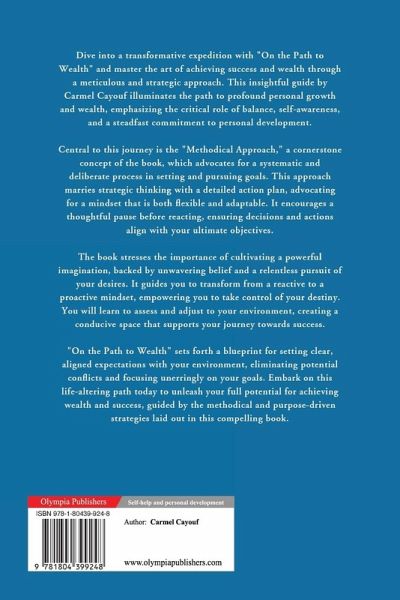 Dive into a transformative expedition with "On the Path to Wealth" and master the art of achieving success and wealth through a meticulous and strategic approach. This insightful guide by Carmel Cayouf illuminates the path to profound personal growth and wealth, emphasizing the critical role of balance, self-awareness, and a steadfast commitment to personal development.

Central to this journey is the "Methodical Approach," a cornerstone concept of the book, which advocates for a systematic and deliberate process in setting and pursuing goals. This approach marries strategic thinking with a detailed action plan, advocating for a mindset that is both flexible and adaptable. It encourages a thoughtful pause before reacting, ensuring decisions and actions align with your ultimate objectives.

The book stresses the importance of cultivating a powerful imagination, backed by unwavering belief and a relentless pursuit of your desires. It guides you to transform from a reactive to a proactive mindset, empowering you to take control of your destiny. You will learn to assess and adjust to your environment, creating a conducive space that supports your journey towards success.

"On the Path to Wealth" sets forth a blueprint for setting clear, aligned expectations with your environment, eliminating potential conflicts and focusing unerringly on your goals. Embark on this life-altering path today to unleash your full potential for achieving wealth and success, guided by the methodical and purpose-driven strategies laid out in this compelling book.

Olympia Publishers

Self-help and personal development

ISBN 978-1-80439-924-8

Author: Carmel Cayouf

9 781804 399248

www.olympiapublishers.com